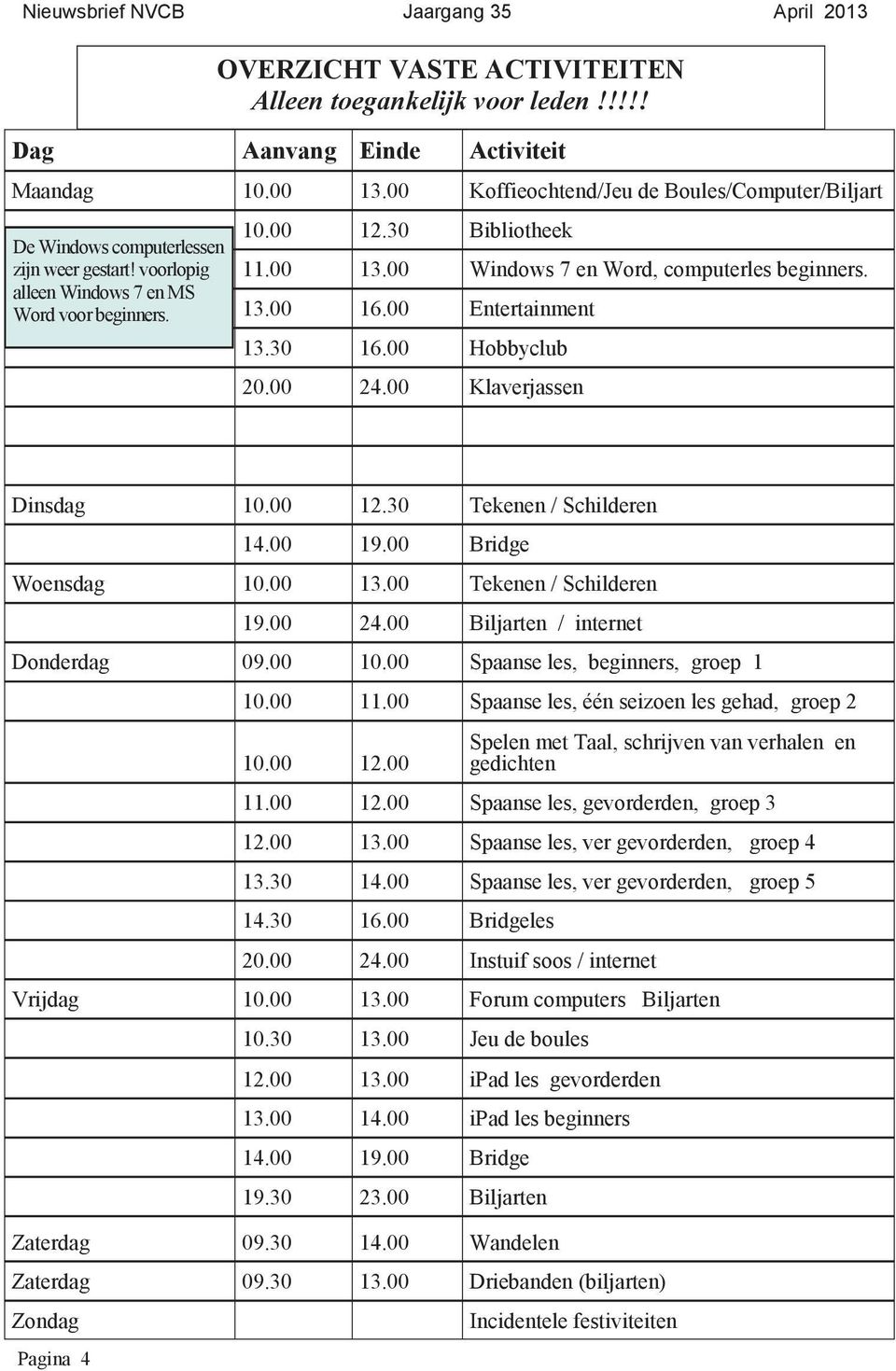 Nieuwsbrief NVCB Jaargang 35 April 2013

OVERZICHT VASTE ACTIVITEITEN
Alleen toegankelijk voor leden !!!!!

| Dag | Aanvang | Einde | Activiteit |
|---|---|---|---|
| Maandag | 10.00 | 13.00 | Koffieochtend/Jeu de Boules/Computer/Biljart |
| De Windows computerlessen zijn weer gestart! voorlopig alleen Windows 7 en MS Word voor beginners. | 10.00 | 12.30 | Bibliotheek |
| | 11.00 | 13.00 | Windows 7 en Word, computerles beginners. |
| | 13.00 | 16.00 | Entertainment |
| | 13.30 | 16.00 | Hobbyclub |
| | 20.00 | 24.00 | Klaverjassen |
| | | | |
| | | | |
| Dinsdag | 10.00 | 12.30 | Tekenen / Schilderen |
| | 14.00 | 19.00 | Bridge |
| Woensdag | 10.00 | 13.00 | Tekenen / Schilderen |
| | 19.00 | 24.00 | Biljarten / internet |
| Donderdag | 09.00 | 10.00 | Spaanse les, beginners, groep 1 |
| | 10.00 | 11.00 | Spaanse les, één seizoen les gehad, groep 2 |
| | 10.00 | 12.00 | Spelen met Taal, schrijven van verhalen en gedichten |
| | 11.00 | 12.00 | Spaanse les, gevorderden, groep 3 |
| | 12.00 | 13.00 | Spaanse les, ver gevorderden, groep 4 |
| | 13.30 | 14.00 | Spaanse les, ver gevorderden, groep 5 |
| | 14.30 | 16.00 | Bridgeles |
| | 20.00 | 24.00 | Instuif soos / internet |
| Vrijdag | 10.00 | 13.00 | Forum computers Biljarten |
| | 10.30 | 13.00 | Jeu de boules |
| | 12.00 | 13.00 | iPad les gevorderden |
| | 13.00 | 14.00 | iPad les beginners |
| | 14.00 | 19.00 | Bridge |
| | 19.30 | 23.00 | Biljarten |
| Zaterdag | 09.30 | 14.00 | Wandelen |
| Zaterdag | 09.30 | 13.00 | Driebanden (biljarten) |
| Zondag | | | Incidentele festiviteiten |

Pagina 4